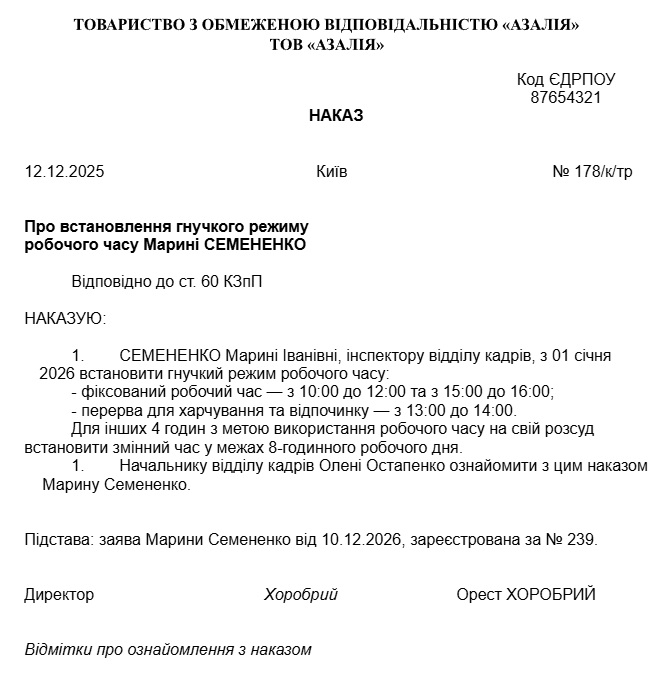 ТОВАРИСТВО З ОБМЕЖЕНОЮ ВІДПОВІДАЛЬНІСТЮ «АЗАЛІЯ»
ТОВ «АЗАЛІЯ»

Код ЄДРПОУ
87654321

НАКАЗ

12.12.2025 Київ № 178/к/тр

Про встановлення гнучкого режиму робочого часу Марині СЕМЕНЕНКО

Відповідно до ст. 60 КЗпП

НАКАЗУЮ:

1. СЕМЕНЕНКО Марині Іванівні, інспектору відділу кадрів, з 01 січня 2026 встановити гнучкий режим робочого часу:
- фіксований робочий час — з 10:00 до 12:00 та з 15:00 до 16:00;
- перерва для харчування та відпочинку — з 13:00 до 14:00.
Для інших 4 годин з метою використання робочого часу на свій розсуд встановити змінний час у межах 8-годинного робочого дня.
1. Начальнику відділу кадрів Олені Остапенко ознайомити з цим наказом Марину Семененко.

Підстава: заява Марини Семененко від 10.12.2026, зареєстрована за № 239.

Директор Хоробрий Орест ХОРОБРИЙ

Відмітки про ознайомлення з наказом